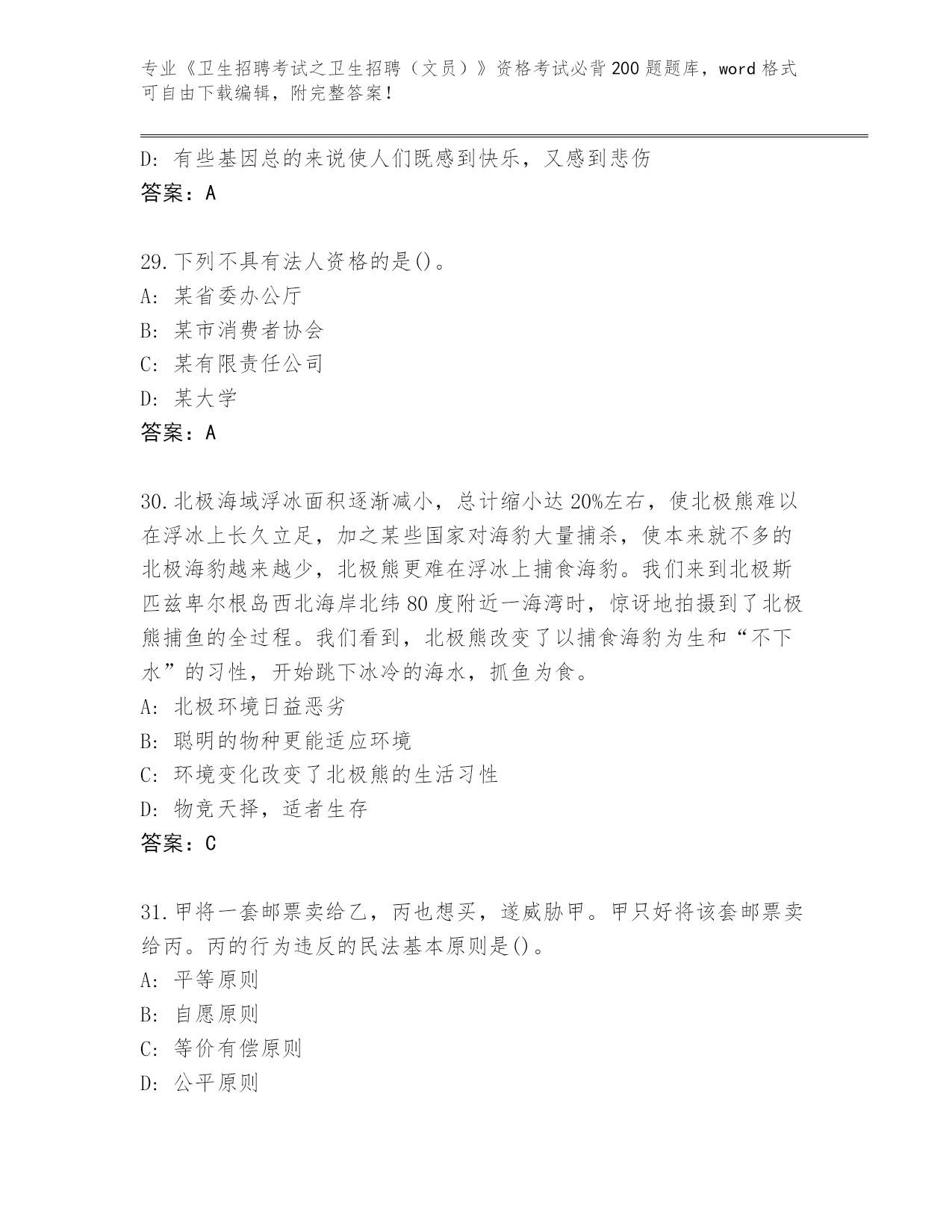 专业《卫生招聘考试之卫生招聘（文员）》资格考试必背200题题库，word格式可自由下载编辑，附完整答案！

D：有些基因总的来说使人们既感到快乐，又感到悲伤
答案：A

29.下列不具有法人资格的是()。
A：某省委办公厅
B：某市消费者协会
C：某有限责任公司
D：某大学
答案：A

30.北极海域浮冰面积逐渐减小，总计缩小达20%左右，使北极熊难以在浮冰上长久立足，加之某些国家对海豹大量捕杀，使本来就不多的北极海豹越来越少，北极熊更难在浮冰上捕食海豹。我们来到北极斯匹兹卑尔根岛西北海岸北纬80度附近一海湾时，惊讶地拍摄到了北极熊捕鱼的全过程。我们看到，北极熊改变了以捕食海豹为生和“不下水”的习性，开始跳下冰冷的海水，抓鱼为食。
A：北极环境日益恶劣
B：聪明的物种更能适应环境
C：环境变化改变了北极熊的生活习性
D：物竞天择，适者生存
答案：C

31.甲将一套邮票卖给乙，丙也想买，遂威胁甲。甲只好将该套邮票卖给丙。丙的行为违反的民法基本原则是()。
A：平等原则
B：自愿原则
C：等价有偿原则
D：公平原则